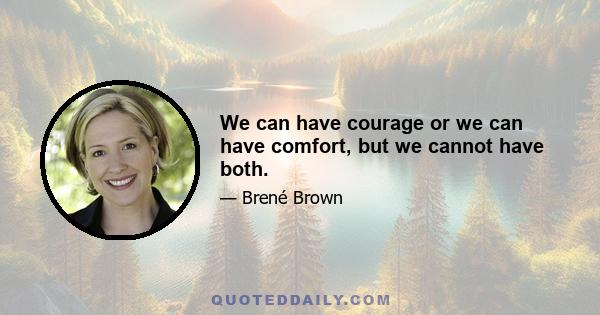 We can have courage or we can have comfort, but we cannot have both.

— Brené Brown

QUOTEDDAILY.COM